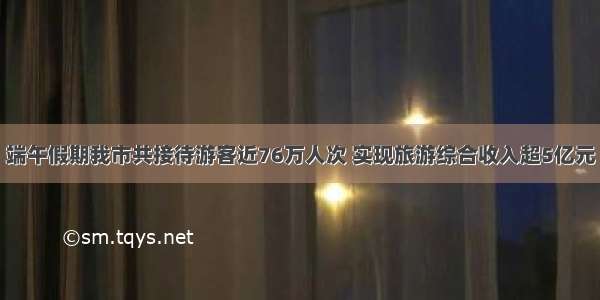 端午假期我市共接待游客近76万人次 实现旅游综合收入超5亿元

©sm.tqys.net